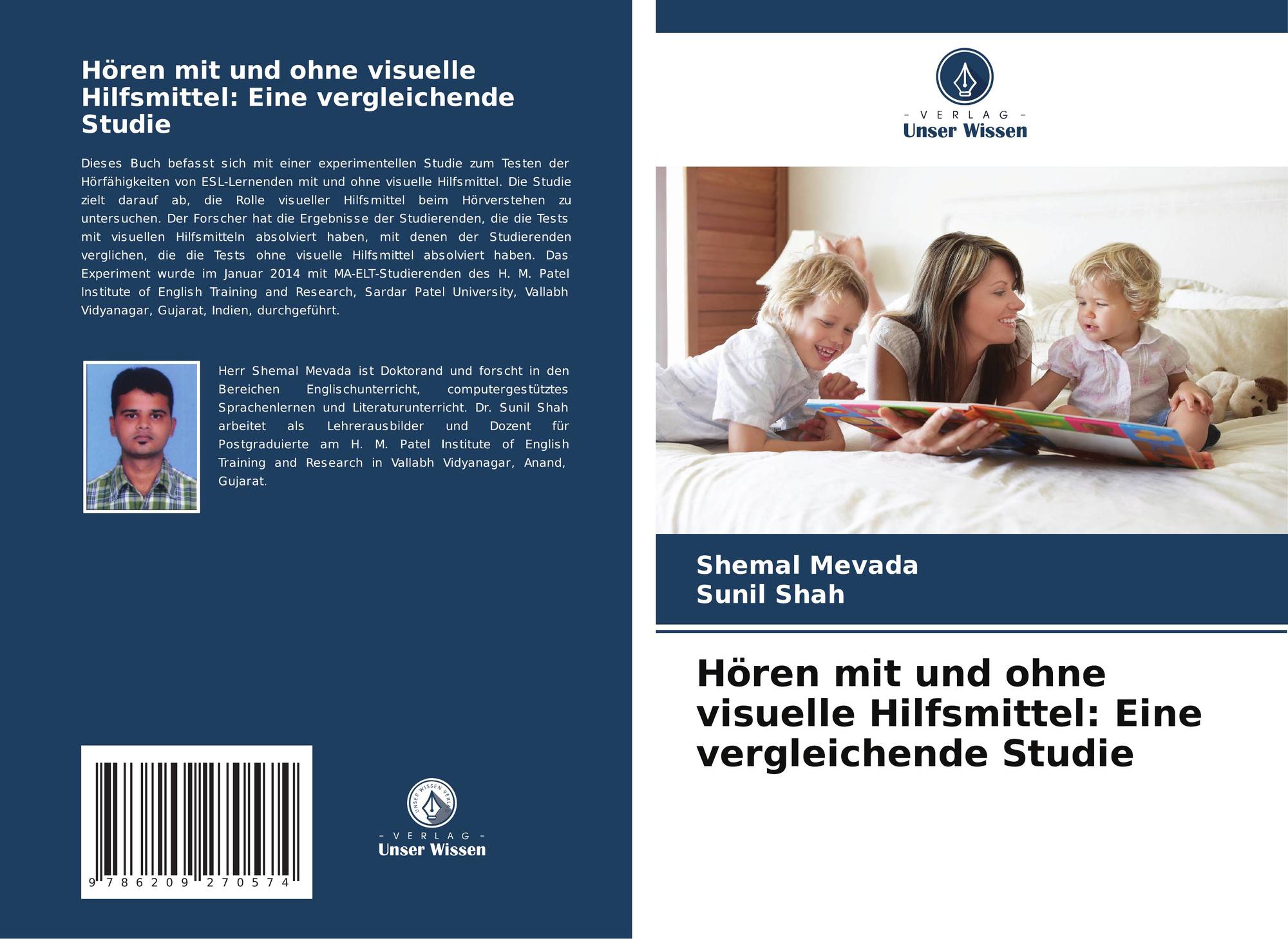 Hören mit und ohne visuelle Hilfsmittel: Eine vergleichende Studie

Dieses Buch befasst sich mit einer experimentellen Studie zum Testen der Hörfähigkeiten von ESL-Lernenden mit und ohne visuelle Hilfsmittel. Die Studie zielt darauf ab, die Rolle visueller Hilfsmittel beim Hörverstehen zu untersuchen. Der Forscher hat die Ergebnisse der Studierenden, die die Tests mit visuellen Hilfsmitteln absolviert haben, mit denen der Studierenden verglichen, die die Tests ohne visuelle Hilfsmittel absolviert haben. Das Experiment wurde im Januar 2014 mit MA-ELT-Studierenden des H. M. Patel Institute of English Training and Research, Sardar Patel University, Vallabh Vidyanagar, Gujarat, Indien, durchgeführt.

Herr Shemal Mevada ist Doktorand und forscht in den Bereichen Englischunterricht, computergestütztes Sprachenlernen und Literaturunterricht. Dr. Sunil Shah arbeitet als Lehrerausbilder und Dozent für Postgraduierte am H. M. Patel Institute of English Training and Research in Vallabh Vidyanagar, Anand, Gujarat.

9 786209 270574

- VERLAG -
Unser Wissen

- VERLAG -
Unser Wissen

Shemal Mevada
Sunil Shah

Hören mit und ohne visuelle Hilfsmittel: Eine vergleichende Studie